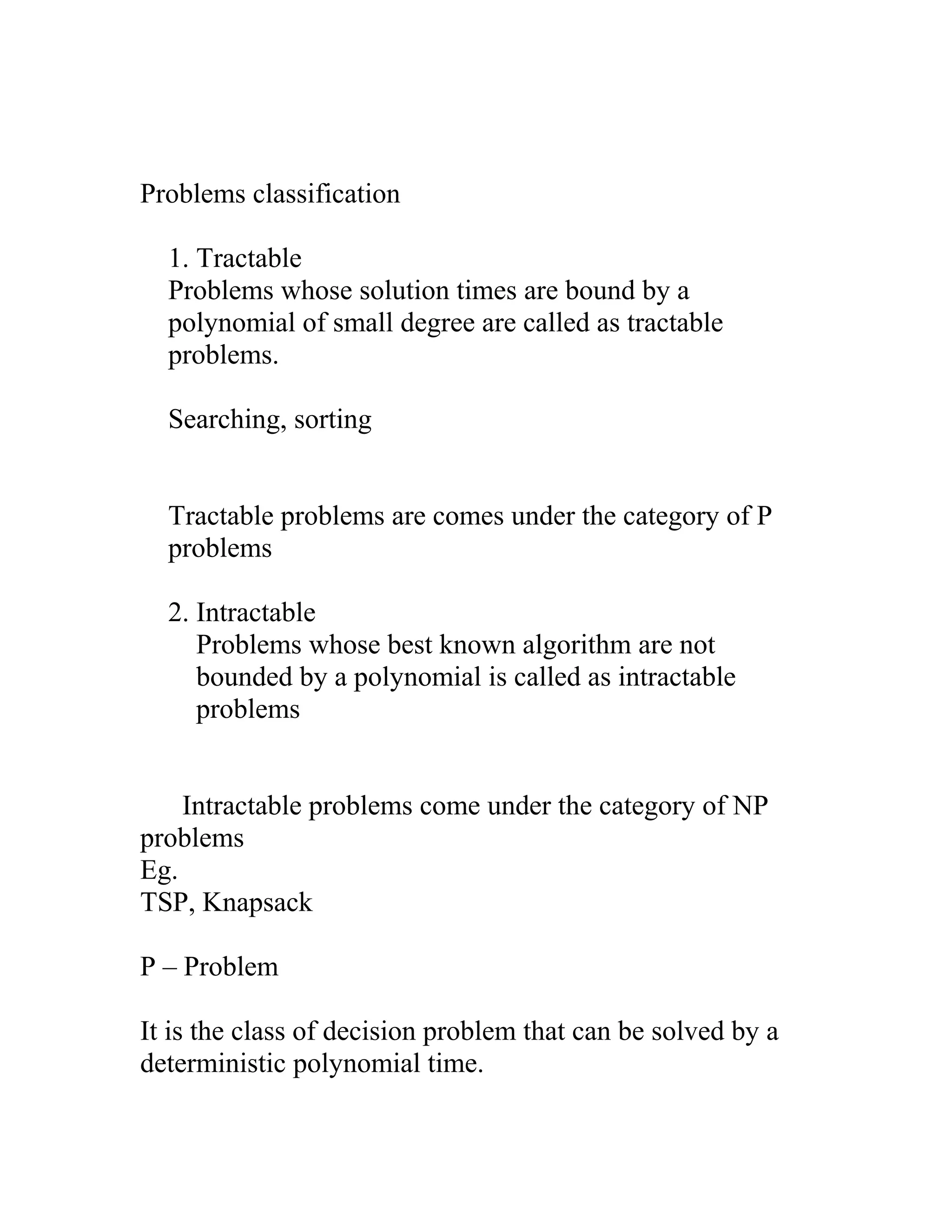 Problems classification

1. Tractable
Problems whose solution times are bound by a polynomial of small degree are called as tractable problems.

Searching, sorting

Tractable problems are comes under the category of P problems

2. Intractable
Problems whose best known algorithm are not bounded by a polynomial is called as intractable problems

Intractable problems come under the category of NP problems
Eg.
TSP, Knapsack

P – Problem

It is the class of decision problem that can be solved by a deterministic polynomial time.